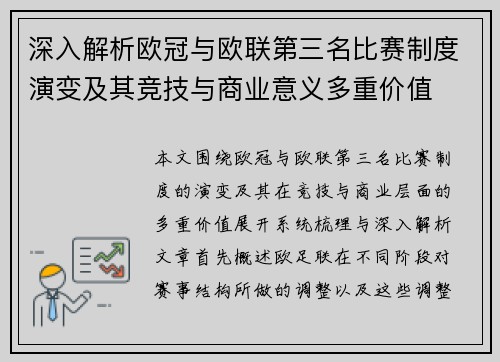 深入解析欧冠与欧联第三名比赛制度演变及其竞技与商业意义多重价值

本文围绕欧冠与欧联第三名比赛制度的演变及其在竞技与商业层面的多重价值展开系统梳理与深入解析文章首先概述欧足联在不同阶段对赛事结构所做的调整以及这些调整